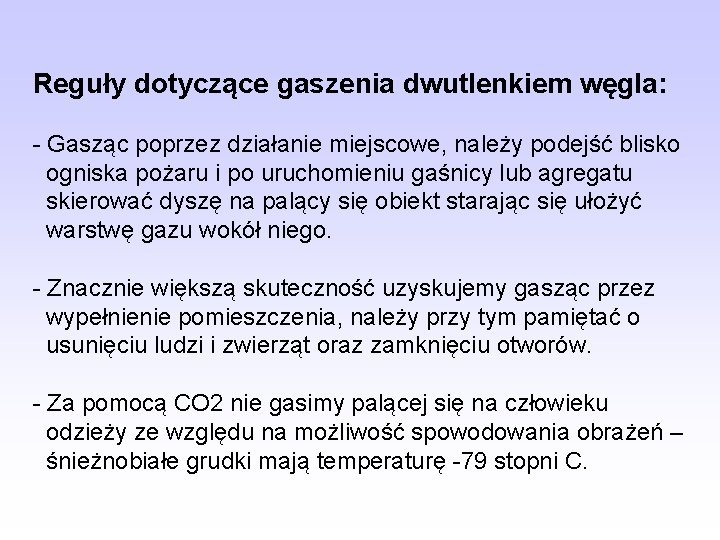 Reguły dotyczące gaszenia dwutlenkiem węgla:

- Gasząc poprzez działanie miejscowe, należy podejść blisko ogniska pożaru i po uruchomieniu gaśnicy lub agregatu skierować dyszę na palący się obiekt starając się ułożyć warstwę gazu wokół niego.

- Znacznie większą skuteczność uzyskujemy gasząc przez wypełnienie pomieszczenia, należy przy tym pamiętać o usunięciu ludzi i zwierząt oraz zamknięciu otworów.

- Za pomocą CO2 nie gasimy palącej się na człowieku odzieży ze względu na możliwość spowodowania obrażeń – śnieżnobiałe grudki mają temperaturę -79 stopni C.